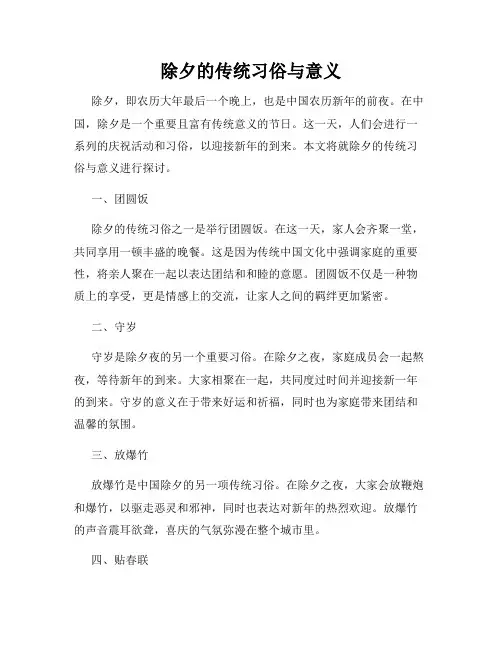 除夕的传统习俗与意义

除夕，即农历大年最后一个晚上，也是中国农历新年的前夜。在中国，除夕是一个重要且富有传统意义的节日。这一天，人们会进行一系列的庆祝活动和习俗，以迎接新年的到来。本文将就除夕的传统习俗与意义进行探讨。

一、团圆饭

除夕的传统习俗之一是举行团圆饭。在这一天，家人会齐聚一堂，共同享用一顿丰盛的晚餐。这是因为传统中国文化中强调家庭的重要性，将亲人聚在一起以表达团结和和睦的意愿。团圆饭不仅是一种物质上的享受，更是情感上的交流，让家人之间的羁绊更加紧密。

二、守岁

守岁是除夕夜的另一个重要习俗。在除夕之夜，家庭成员会一起熬夜，等待新年的到来。大家相聚在一起，共同度过时间并迎接新一年的到来。守岁的意义在于带来好运和祈福，同时也为家庭带来团结和温馨的氛围。

三、放爆竹

放爆竹是中国除夕的另一项传统习俗。在除夕之夜，大家会放鞭炮和爆竹，以驱走恶灵和邪神，同时也表达对新年的热烈欢迎。放爆竹的声音震耳欲聋，喜庆的气氛弥漫在整个城市里。

四、贴春联